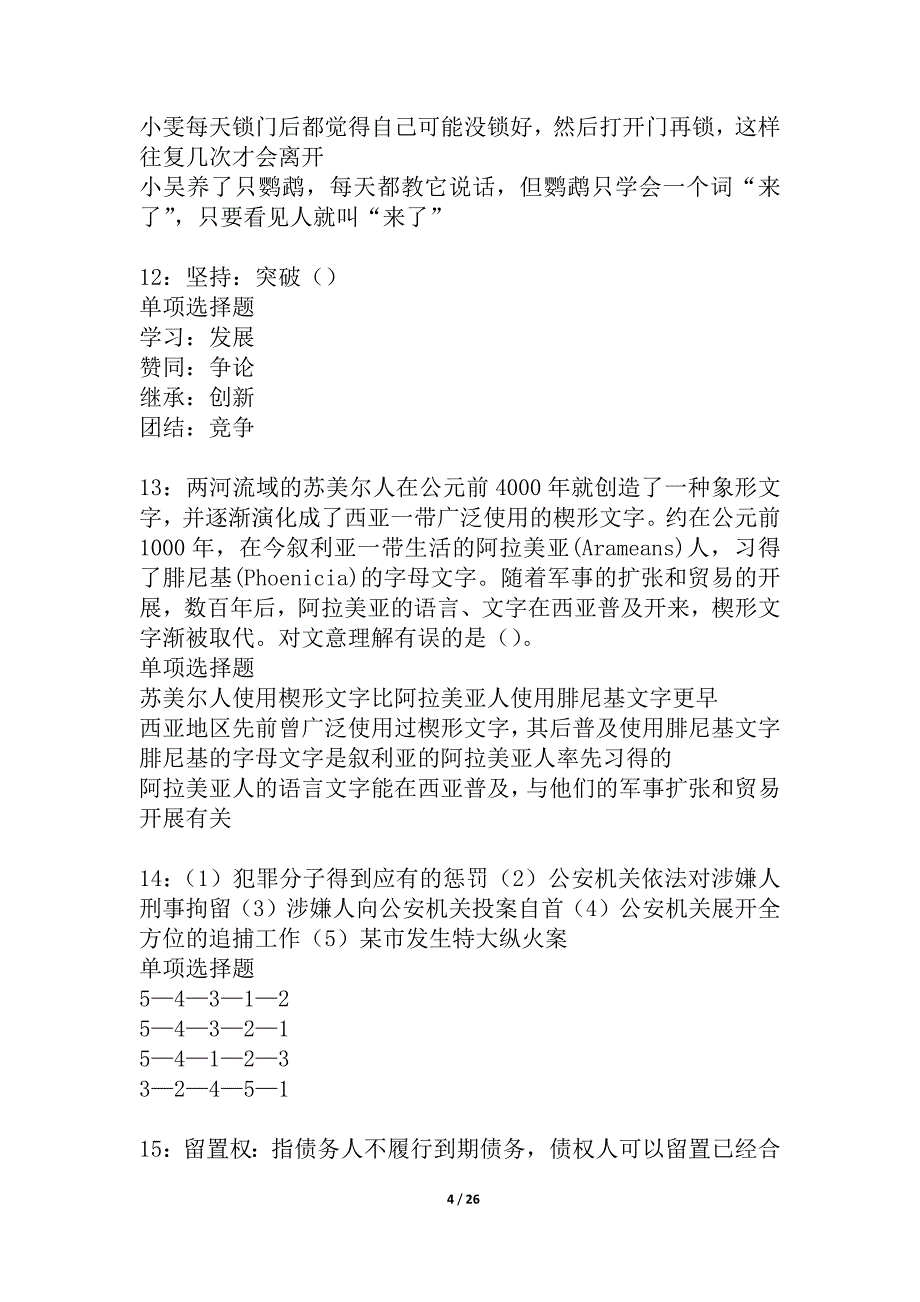 小雯每天锁门后都觉得自己可能没锁好，然后打开门再锁，这样往复几次才会离开
小吴养了只鹦鹉，每天都教它说话，但鹦鹉只学会一个词“来了”，只要看见人就叫“来了”

12：坚持：突破（）
单项选择题
学习：发展
赞同：争论
继承：创新
团结：竞争

13：两河流域的苏美尔人在公元前4000年就创造了一种象形文字，并逐渐演化成了西亚一带广泛使用的楔形文字。约在公元前1000年，在今叙利亚一带生活的阿拉美亚(Arameans)人，习得了腓尼基(Phoenicia)的字母文字。随着军事的扩张和贸易的开展，数百年后，阿拉美亚的语言、文字在西亚普及开来，楔形文字渐被取代。对文意理解有误的是（）。
单项选择题
苏美尔人使用楔形文字比阿拉美亚人使用腓尼基文字更早
西亚地区先前曾广泛使用过楔形文字，其后普及使用腓尼基文字
腓尼基的字母文字是叙利亚的阿拉美亚人率先习得的
阿拉美亚人的语言文字能在西亚普及，与他们的军事扩张和贸易开展有关

14：（1）犯罪分子得到应有的惩罚（2）公安机关依法对涉嫌人刑事拘留（3）涉嫌人向公安机关投案自首（4）公安机关展开全方位的追捕工作（5）某市发生特大纵火案
单项选择题
5—4—3—1—2
5—4—3—2—1
5—4—1—2—3
3—2—4—5—1

15：留置权：指债务人不履行到期债务，债权人可以留置已经合

4 / 26